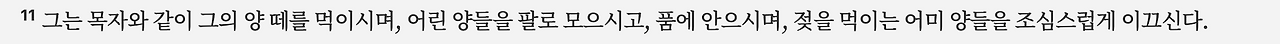 11 그는 목자와 같이 그의 양 떼를 먹이시며, 어린 양들을 팔로 모으시고, 품에 안으시며, 젖을 먹이는 어미 양들을 조심스럽게 이끄신다.